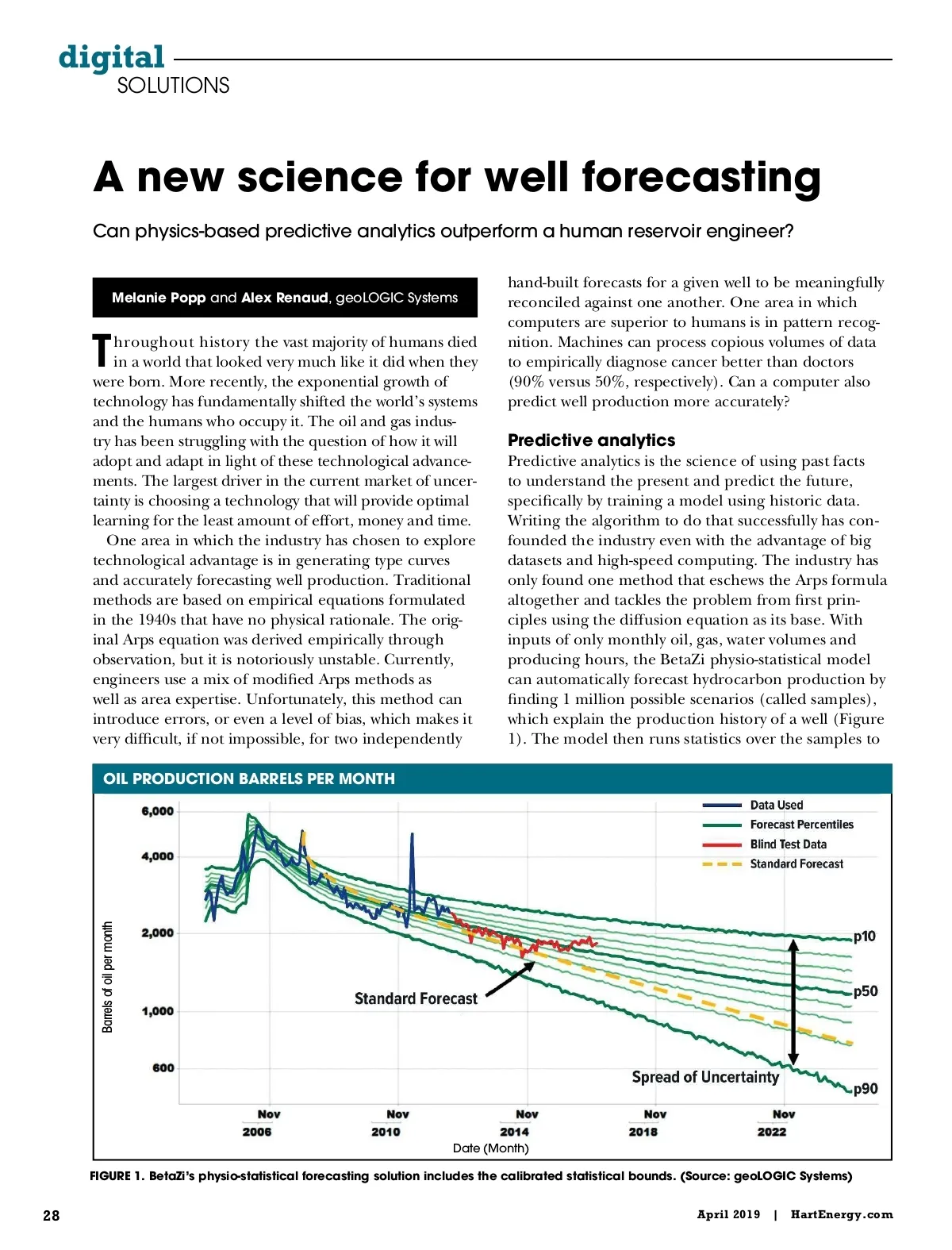 digital
SOLUTIONS

A new science for well forecasting

Can physics-based predictive analytics outperform a human reservoir engineer?

Melanie Popp and Alex Renaud, geoLOGIC Systems

Throughout history the vast majority of humans died in a world that looked very much like it did when they were born. More recently, the exponential growth of technology has fundamentally shifted the world's systems and the humans who occupy it. The oil and gas industry has been struggling with the question of how it will adopt and adapt in light of these technological advancements. The largest driver in the current market of uncertainty is choosing a technology that will provide optimal learning for the least amount of effort, money and time.

One area in which the industry has chosen to explore technological advantage is in generating type curves and accurately forecasting well production. Traditional methods are based on empirical equations formulated in the 1940s that have no physical rationale. The original Arps equation was derived empirically through observation, but it is notoriously unstable. Currently, engineers use a mix of modified Arps methods as well as area expertise. Unfortunately, this method can introduce errors, or even a level of bias, which makes it very difficult, if not impossible, for two independently hand-built forecasts for a given well to be meaningfully reconciled against one another. One area in which computers are superior to humans is in pattern recognition. Machines can process copious volumes of data to empirically diagnose cancer better than doctors (90% versus 50%, respectively). Can a computer also predict well production more accurately?

Predictive analytics

Predictive analytics is the science of using past facts to understand the present and predict the future, specifically by training a model using historic data. Writing the algorithm to do that successfully has confounded the industry even with the advantage of big datasets and high-speed computing. The industry has only found one method that eschews the Arps formula altogether and tackles the problem from first principles using the diffusion equation as its base. With inputs of only monthly oil, gas, water volumes and producing hours, the BetaZi physio-statistical model can automatically forecast hydrocarbon production by finding 1 million possible scenarios (called samples), which explain the production history of a well (Figure 1). The model then runs statistics over the samples to

OIL PRODUCTION BARRELS PER MONTH

Data Used
Forecast Percentiles
Blind Test Data
Standard Forecast

6,000
4,000
2,000
1,000
600

Barrels of oil per month

Standard Forecast
Spread of Uncertainty
p10
p50
p90

Nov 2006
Nov 2010
Nov 2014
Nov 2018
Nov 2022
Date (Month)

FIGURE 1. BetaZi's physio-statistical forecasting solution includes the calibrated statistical bounds. (Source: geoLOGIC Systems)

28

April 2019 | HartEnergy.com